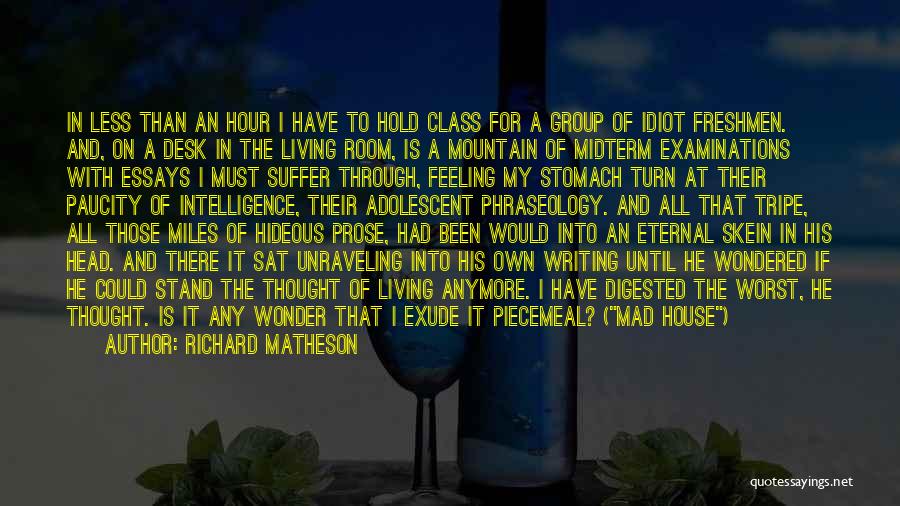 IN LESS THAN AN HOUR I HAVE TO HOLD CLASS FOR A GROUP OF IDIOT FRESHMEN. AND, ON A DESK IN THE LIVING ROOM, IS A MOUNTAIN OF MIDTERM EXAMINATIONS WITH ESSAYS I MUST SUFFER THROUGH, FEELING MY STOMACH TURN AT THEIR PAUCITY OF INTELLIGENCE, THEIR ADOLESCENT PHRASEOLOGY. AND ALL THAT TRIPE, ALL THOSE MILES OF HIDEOUS PROSE, HAD BEEN WOULD INTO AN ETERNAL SKEIN IN HIS HEAD. AND THERE IT SAT UNRAVELING INTO HIS OWN WRITING UNTIL HE WONDERED IF HE COULD STAND THE THOUGHT OF LIVING ANYMORE. I HAVE DIGESTED THE WORST, HE THOUGHT. IS IT ANY WONDER THAT I EXUDE IT PIECEMEAL? ("MAD HOUSE")

AUTHOR: RICHARD MATHESON

quotessayings.net